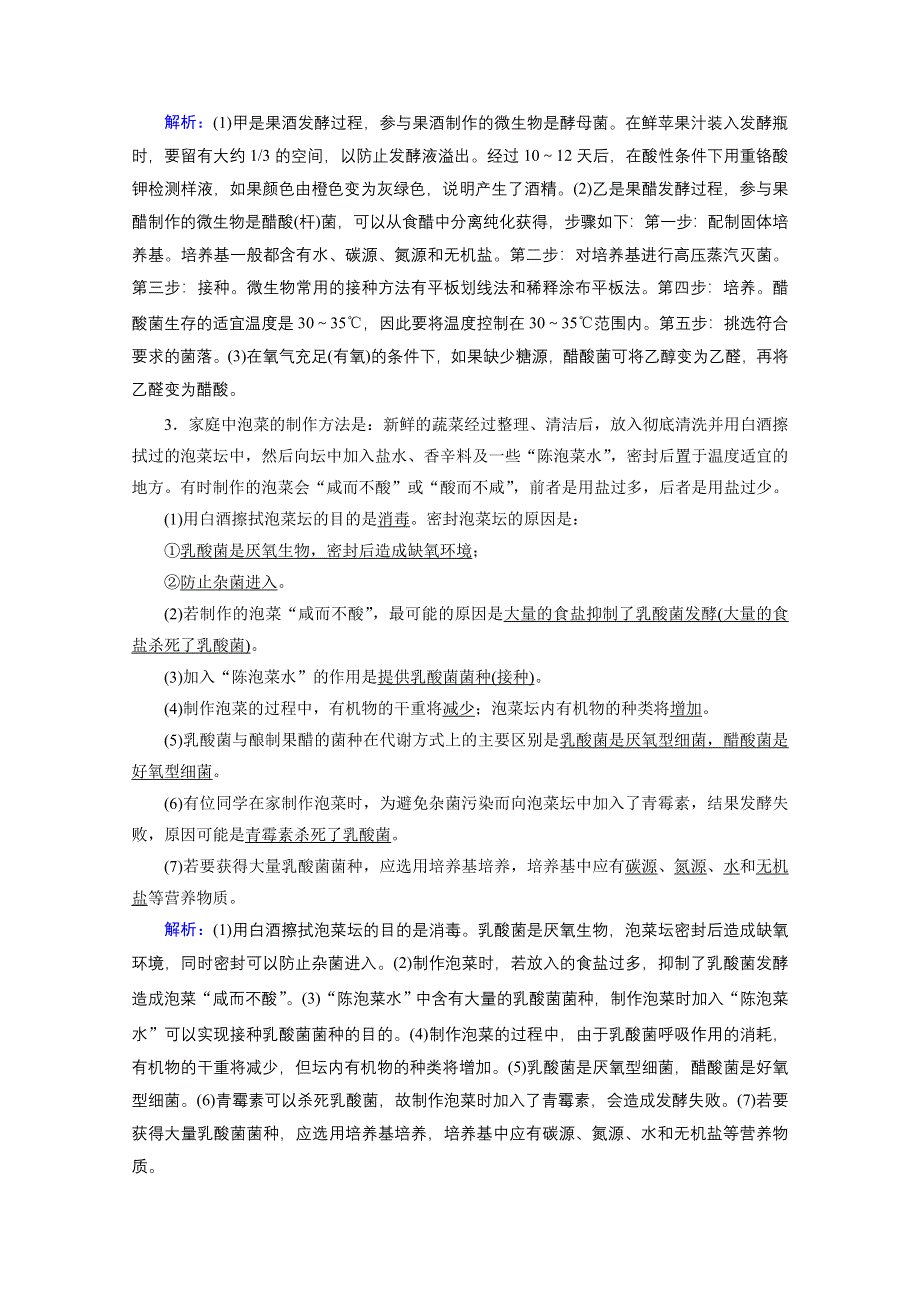 解析：(1)甲是果酒发酵过程，参与果酒制作的微生物是酵母菌。在鲜苹果汁装入发酵瓶时，要留有大约 1/3 的空间，以防止发酵液溢出。经过 10～12 天后，在酸性条件下用重铬酸钾检测样液，如果颜色由橙色变为灰绿色，说明产生了酒精。(2)乙是果醋发酵过程，参与果醋制作的微生物是醋酸(杆)菌，可以从食醋中分离纯化获得，步骤如下：第一步：配制固体培养基。培养基一般都含有水、碳源、氮源和无机盐。第二步：对培养基进行高压蒸汽灭菌。第三步：接种。微生物常用的接种方法有平板划线法和稀释涂布平板法。第四步：培养。醋酸菌生存的适宜温度是 30～35℃，因此要将温度控制在 30～35℃范围内。第五步：挑选符合要求的菌落。(3)在氧气充足(有氧)的条件下，如果缺少糖源，醋酸菌可将乙醇变为乙醛，再将乙醛变为醋酸。

3．家庭中泡菜的制作方法是：新鲜的蔬菜经过整理、清洁后，放入彻底清洗并用白酒擦拭过的泡菜坛中，然后向坛中加入盐水、香辛料及一些“陈泡菜水”，密封后置于温度适宜的地方。有时制作的泡菜会“咸而不酸”或“酸而不咸”，前者是用盐过多，后者是用盐过少。

(1)用白酒擦拭泡菜坛的目的是消毒。密封泡菜坛的原因是：

①乳酸菌是厌氧生物，密封后造成缺氧环境；

②防止杂菌进入。

(2)若制作的泡菜“咸而不酸”，最可能的原因是大量的食盐抑制了乳酸菌发酵(大量的食盐杀死了乳酸菌)。

(3)加入“陈泡菜水”的作用是提供乳酸菌菌种(接种)。

(4)制作泡菜的过程中，有机物的干重将减少；泡菜坛内有机物的种类将增加。

(5)乳酸菌与酿制果醋的菌种在代谢方式上的主要区别是乳酸菌是厌氧型细菌，醋酸菌是好氧型细菌。

(6)有位同学在家制作泡菜时，为避免杂菌污染而向泡菜坛中加入了青霉素，结果发酵失败，原因可能是青霉素杀死了乳酸菌。

(7)若要获得大量乳酸菌菌种，应选用培养基培养，培养基中应有碳源、氮源、水和无机盐等营养物质。

解析：(1)用白酒擦拭泡菜坛的目的是消毒。乳酸菌是厌氧生物，泡菜坛密封后造成缺氧环境，同时密封可以防止杂菌进入。(2)制作泡菜时，若放入的食盐过多，抑制了乳酸菌发酵造成泡菜“咸而不酸”。(3)“陈泡菜水”中含有大量的乳酸菌菌种，制作泡菜时加入“陈泡菜水”可以实现接种乳酸菌菌种的目的。(4)制作泡菜的过程中，由于乳酸菌呼吸作用的消耗，有机物的干重将减少，但坛内有机物的种类将增加。(5)乳酸菌是厌氧型细菌，醋酸菌是好氧型细菌。(6)青霉素可以杀死乳酸菌，故制作泡菜时加入了青霉素，会造成发酵失败。(7)若要获得大量乳酸菌菌种，应选用培养基培养，培养基中应有碳源、氮源、水和无机盐等营养物质。